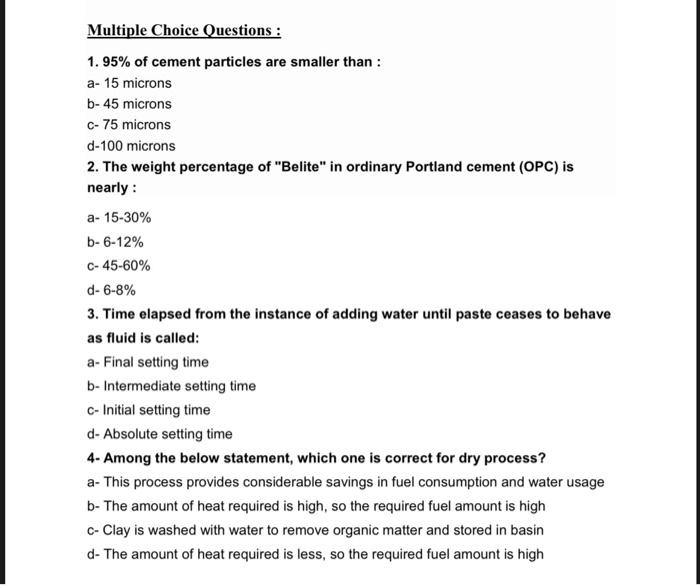 Multiple Choice Questions :

1. 95% of cement particles are smaller than :

a- 15 microns

b- 45 microns

c- 75 microns

d-100 microns

2. The weight percentage of "Belite" in ordinary Portland cement (OPC) is nearly :

a- 15-30%

b- 6-12%

c- 45-60%

d- 6-8%

3. Time elapsed from the instance of adding water until paste ceases to behave as fluid is called:

a- Final setting time

b- Intermediate setting time

c- Initial setting time

d- Absolute setting time

4- Among the below statement, which one is correct for dry process?

a- This process provides considerable savings in fuel consumption and water usage

b- The amount of heat required is high, so the required fuel amount is high

c- Clay is washed with water to remove organic matter and stored in basin

d- The amount of heat required is less, so the required fuel amount is high